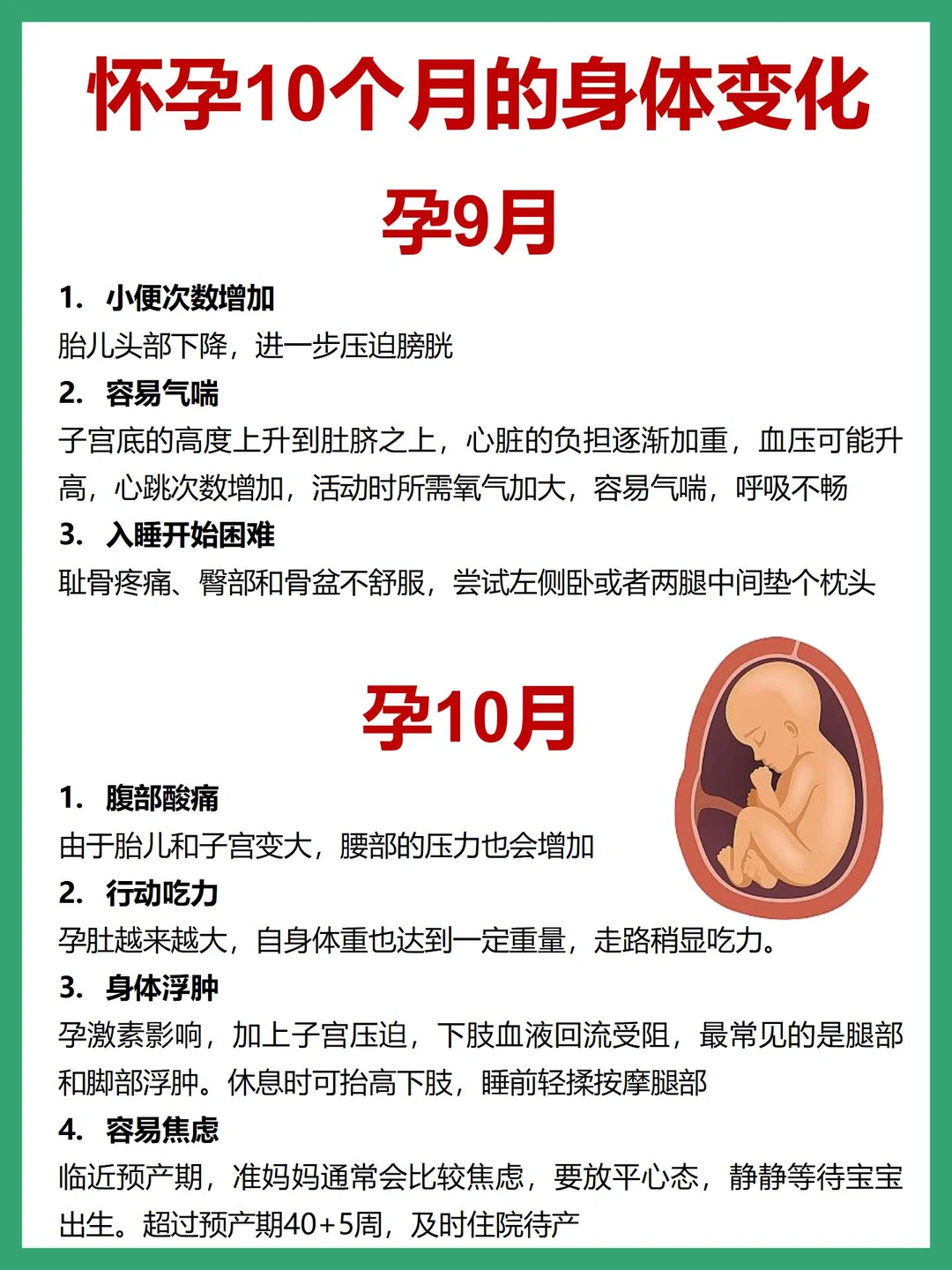 怀孕10个月的身体变化

孕9月

1. 小便次数增加
胎儿头部下降，进一步压迫膀胱
2. 容易气喘
子宫底的高度上升到肚脐之上，心脏的负担逐渐加重，血压可能升高，心跳次数增加，活动时所需氧气加大，容易气喘，呼吸不畅
3. 入睡开始困难
耻骨疼痛、臀部和骨盆不舒服，尝试左侧卧或者两腿中间垫个枕头

孕10月

1. 腹部酸痛
由于胎儿和子宫变大，腰部的压力也会增加
2. 行动吃力
孕肚越来越大，自身体重也达到一定重量，走路稍显吃力。
3. 身体浮肿
孕激素影响，加上子宫压迫，下肢血液回流受阻，最常见的是腿部和脚部浮肿。休息时可抬高下肢，睡前轻揉按摩腿部
4. 容易焦虑
临近预产期，准妈妈通常会比较焦虑，要放平心态，静静等待宝宝出生。超过预产期40+5周，及时住院待产